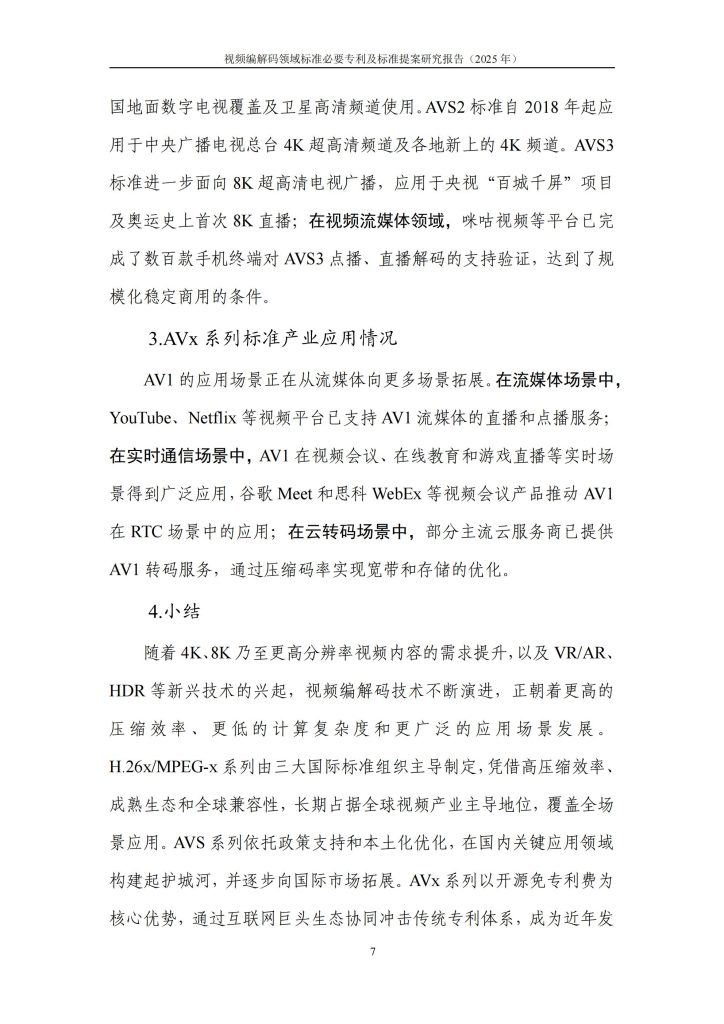 视频编解码领域标准必要专利及标准提案研究报告（2025 年）

国地面数字电视覆盖及卫星高清频道使用。AVS2 标准自 2018 年起应用于中央广播电视总台 4K 超高清频道及各地新上的 4K 频道。AVS3 标准进一步面向 8K 超高清电视广播，应用于央视“百城千屏”项目及奥运史上首次 8K 直播；在视频流媒体领域，咪咕视频等平台已完成了数百款手机终端对 AVS3 点播、直播解码的支持验证，达到了规模化稳定商用的条件。

3.AVx 系列标准产业应用情况

AV1 的应用场景正在从流媒体向更多场景拓展。在流媒体场景中，YouTube、Netflix 等视频平台已支持 AV1 流媒体的直播和点播服务；在实时通信场景中，AV1 在视频会议、在线教育和游戏直播等实时场景得到广泛应用，谷歌 Meet 和思科 WebEx 等视频会议产品推动 AV1 在 RTC 场景中的应用；在云转码场景中，部分主流云服务商已提供 AV1 转码服务，通过压缩码率实现宽带和存储的优化。

4.小结

随着 4K、8K 乃至更高分辨率视频内容的需求提升，以及 VR/AR、HDR 等新兴技术的兴起，视频编解码技术不断演进，正朝着更高的压缩效率、更低的计算复杂度和更广泛的应用场景发展。H.26x/MPEG-x 系列由三大国际标准组织主导制定，凭借高压缩效率、成熟生态和全球兼容性，长期占据全球视频产业主导地位，覆盖全场景应用。AVS 系列依托政策支持和本土化优化，在国内关键应用领域构建起护城河，并逐步向国际市场拓展。AVx 系列以开源免专利费为核心优势，通过互联网巨头生态协同冲击传统专利体系，成为近年发

7